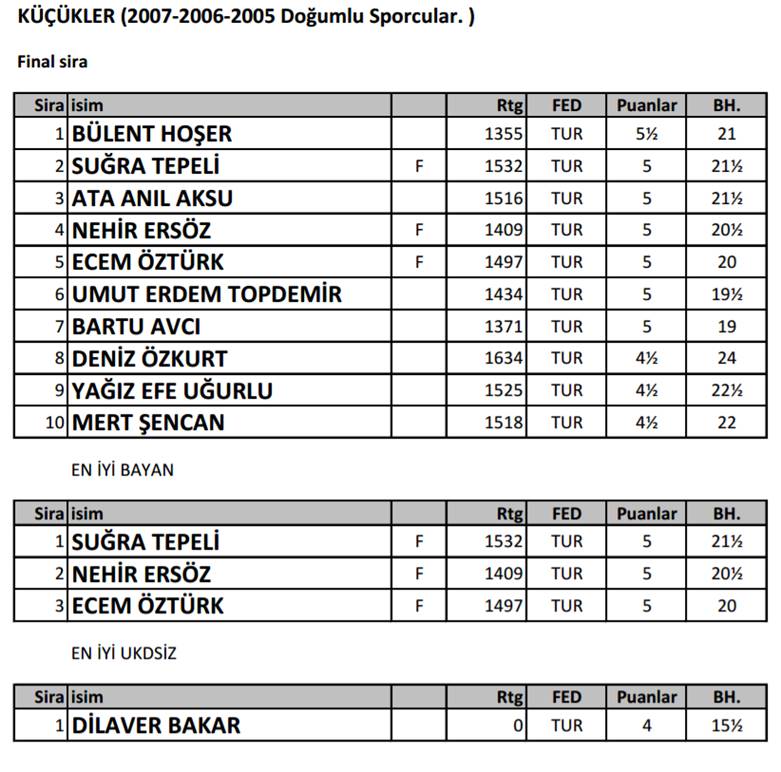 KÜÇÜKLER (2007-2006-2005 Doğumlu Sporcular. )

Final sira

| Sira | isim | | Rtg | FED | Puanlar | BH. |
|---|---|---|---|---|---|---|
| 1 | BÜLENT HOŞER | | 1355 | TUR | 5½ | 21 |
| 2 | SUĞRA TEPELİ | F | 1532 | TUR | 5 | 21½ |
| 3 | ATA ANIL AKSU | | 1516 | TUR | 5 | 21½ |
| 4 | NEHİR ERSÖZ | F | 1409 | TUR | 5 | 20½ |
| 5 | ECEM ÖZTÜRK | F | 1497 | TUR | 5 | 20 |
| 6 | UMUT ERDEM TOPDEMİR | | 1434 | TUR | 5 | 19½ |
| 7 | BARTU AVCI | | 1371 | TUR | 5 | 19 |
| 8 | DENİZ ÖZKURT | | 1634 | TUR | 4½ | 24 |
| 9 | YAĞIZ EFE UĞURLU | | 1525 | TUR | 4½ | 22½ |
| 10 | MERT ŞENCAN | | 1518 | TUR | 4½ | 22 |

EN İYİ BAYAN

| Sira | isim | | Rtg | FED | Puanlar | BH. |
|---|---|---|---|---|---|---|
| 1 | SUĞRA TEPELİ | F | 1532 | TUR | 5 | 21½ |
| 2 | NEHİR ERSÖZ | F | 1409 | TUR | 5 | 20½ |
| 3 | ECEM ÖZTÜRK | F | 1497 | TUR | 5 | 20 |

EN İYİ UKDSİZ

| Sira | isim | | Rtg | FED | Puanlar | BH. |
|---|---|---|---|---|---|---|
| 1 | DİLAVER BAKAR | | 0 | TUR | 4 | 15½ |